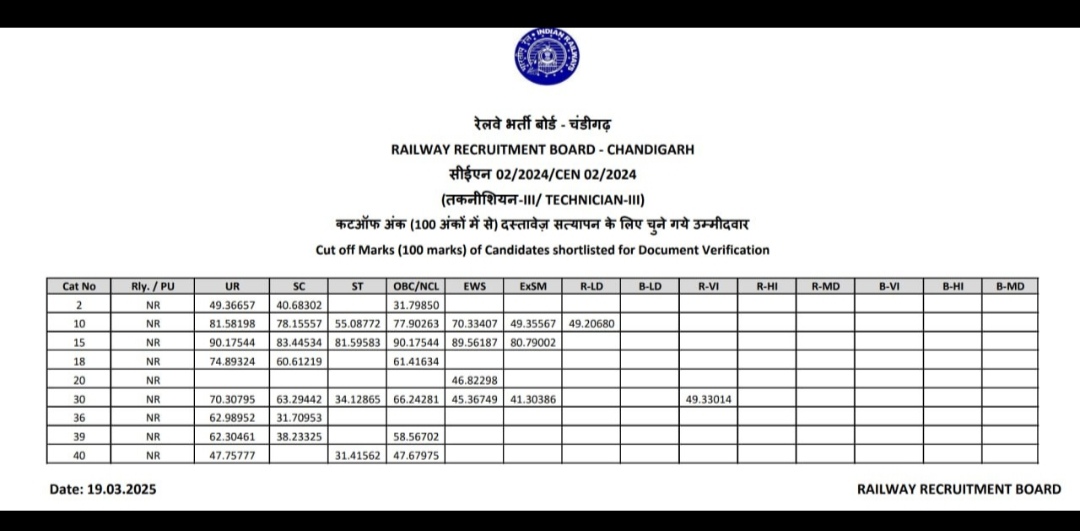 INDIAN RAILWAYS

रेलवे भर्ती बोर्ड - चंडीगढ़
RAILWAY RECRUITMENT BOARD - CHANDIGARH
सीईएन 02/2024/CEN 02/2024
(तकनीशियन-III/ TECHNICIAN-III)
कटऑफ अंक (100 अंकों में से) दस्तावेज़ सत्यापन के लिए चुने गये उम्मीदवार
Cut off Marks (100 marks) of Candidates shortlisted for Document Verification

| Cat No | Rly. / PU | UR | SC | ST | OBC/NCL | EWS | ExSM | R-LD | B-LD | R-VI | R-HI | R-MD | B-VI | B-HI | B-MD |
|---|---|---|---|---|---|---|---|---|---|---|---|---|---|---|---|
| 2 | NR | 49.36657 | 40.68302 | | 31.79850 | | | | | | | | | | |
| 10 | NR | 81.58198 | 78.15557 | 55.08772 | 77.90263 | 70.33407 | 49.35567 | 49.20680 | | | | | | | |
| 15 | NR | 90.17544 | 83.44534 | 81.59583 | 90.17544 | 89.56187 | 80.79002 | | | | | | | | |
| 18 | NR | 74.89324 | 60.61219 | | 61.41634 | | | | | | | | | | |
| 20 | NR | | | | | 46.82298 | | | | | | | | | |
| 30 | NR | 70.30795 | 63.29442 | 34.12865 | 66.24281 | 45.36749 | 41.30386 | | | 49.33014 | | | | | |
| 36 | NR | 62.98952 | 31.70953 | | | | | | | | | | | | |
| 39 | NR | 62.30461 | 38.23325 | | 58.56702 | | | | | | | | | | |
| 40 | NR | 47.75777 | | 31.41562 | 47.67975 | | | | | | | | | | |

Date: 19.03.2025

RAILWAY RECRUITMENT BOARD